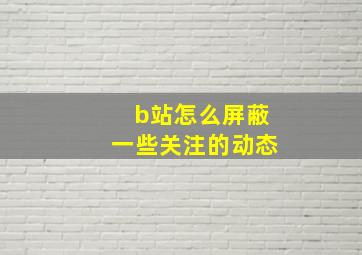 b站怎么屏蔽
一些关注的动态